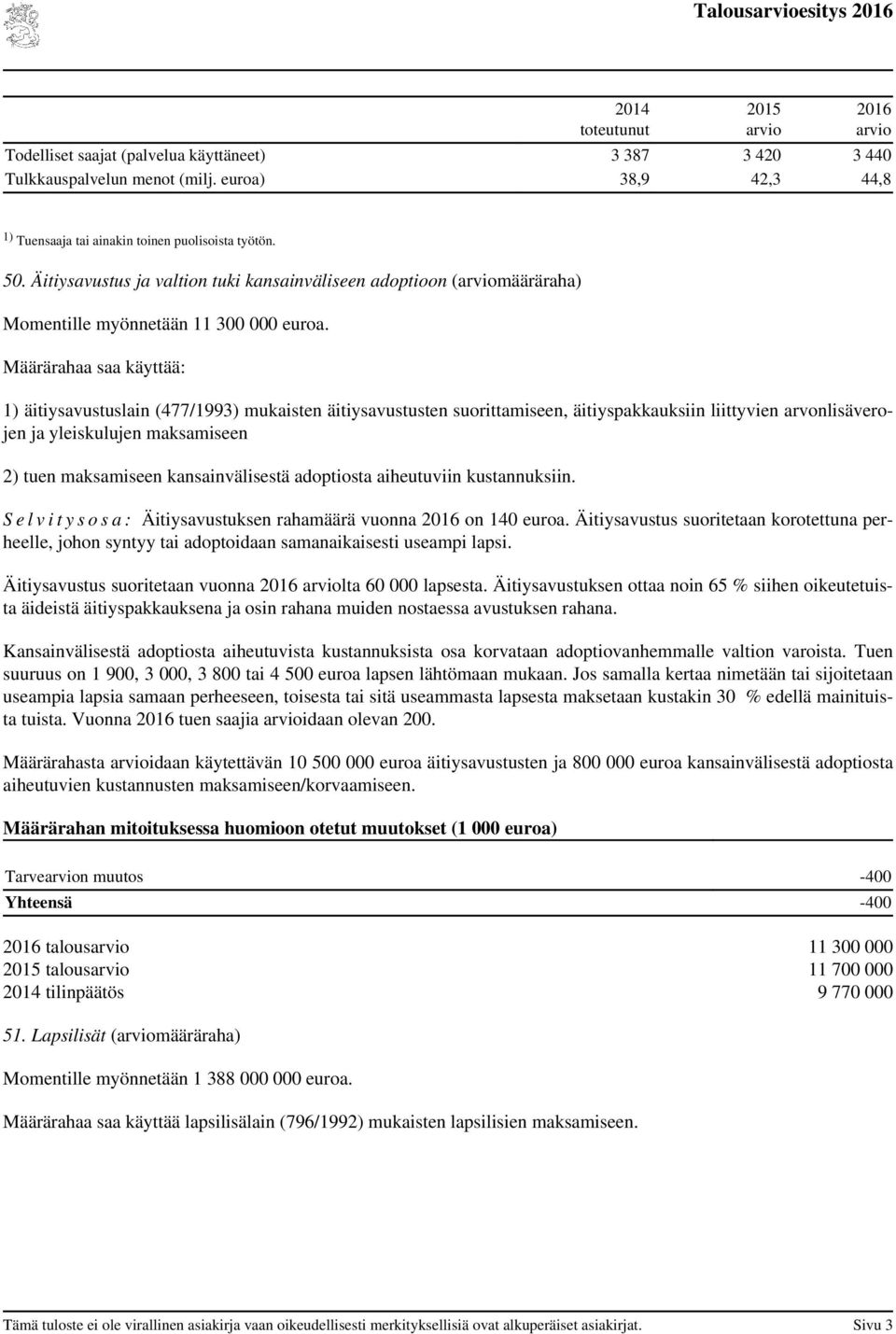 Talousarvioesitys 2016

| | 2014 toteutunut | 2015 arvio | 2016 arvio |
|---|---|---|---|
| Todelliset saajat (palvelua käyttäneet) | 3 387 | 3 420 | 3 440 |
| Tulkkauspalvelun menot (milj. euroa) | 38,9 | 42,3 | 44,8 |

$^{1)}$ Tuensaaja tai ainakin toinen puolisoista työtön.

50. Äitiysavustus ja valtion tuki kansainväliseen adoptioon (arviomääräraha)

Momentille myönnetään 11 300 000 euroa.

Määrärahaa saa käyttää:

1) äitiysavustuslain (477/1993) mukaisten äitiysavustusten suorittamiseen, äitiyspakkauksiin liittyvien arvonlisäverojen ja yleiskulujen maksamiseen

2) tuen maksamiseen kansainvälisestä adoptiosta aiheutuviin kustannuksiin.

S e l v i t y s o s a : Äitiysavustuksen rahamäärä vuonna 2016 on 140 euroa. Äitiysavustus suoritetaan korotettuna perheelle, johon syntyy tai adoptoidaan samanaikaisesti useampi lapsi.

Äitiysavustus suoritetaan vuonna 2016 arviolta 60 000 lapsesta. Äitiysavustuksen ottaa noin 65 % siihen oikeutetuista äideistä äitiyspakkauksena ja osin rahana muiden nostaessa avustuksen rahana.

Kansainvälisestä adoptiosta aiheutuvista kustannuksista osa korvataan adoptiovanhemmalle valtion varoista. Tuen suuruus on 1 900, 3 000, 3 800 tai 4 500 euroa lapsen lähtömaan mukaan. Jos samalla kertaa nimetään tai sijoitetaan useampia lapsia samaan perheeseen, toisesta tai sitä useammasta lapsesta maksetaan kustakin 30 % edellä mainituista tuista. Vuonna 2016 tuen saajia arvioidaan olevan 200.

Määrärahasta arvioidaan käytettävän 10 500 000 euroa äitiysavustusten ja 800 000 euroa kansainvälisestä adoptiosta aiheutuvien kustannusten maksamiseen/korvaamiseen.

Määrärahan mitoituksessa huomioon otetut muutokset (1 000 euroa)

| | |
|---|---|
| Tarvearvion muutos | -400 |
| Yhteensä | -400 |

| | |
|---|---|
| 2016 talousarvio | 11 300 000 |
| 2015 talousarvio | 11 700 000 |
| 2014 tilinpäätös | 9 770 000 |

51. Lapsilisät (arviomääräraha)

Momentille myönnetään 1 388 000 000 euroa.

Määrärahaa saa käyttää lapsilisälain (796/1992) mukaisten lapsilisien maksamiseen.

Tämä tuloste ei ole virallinen asiakirja vaan oikeudellisesti merkityksellisiä ovat alkuperäiset asiakirjat. Sivu 3